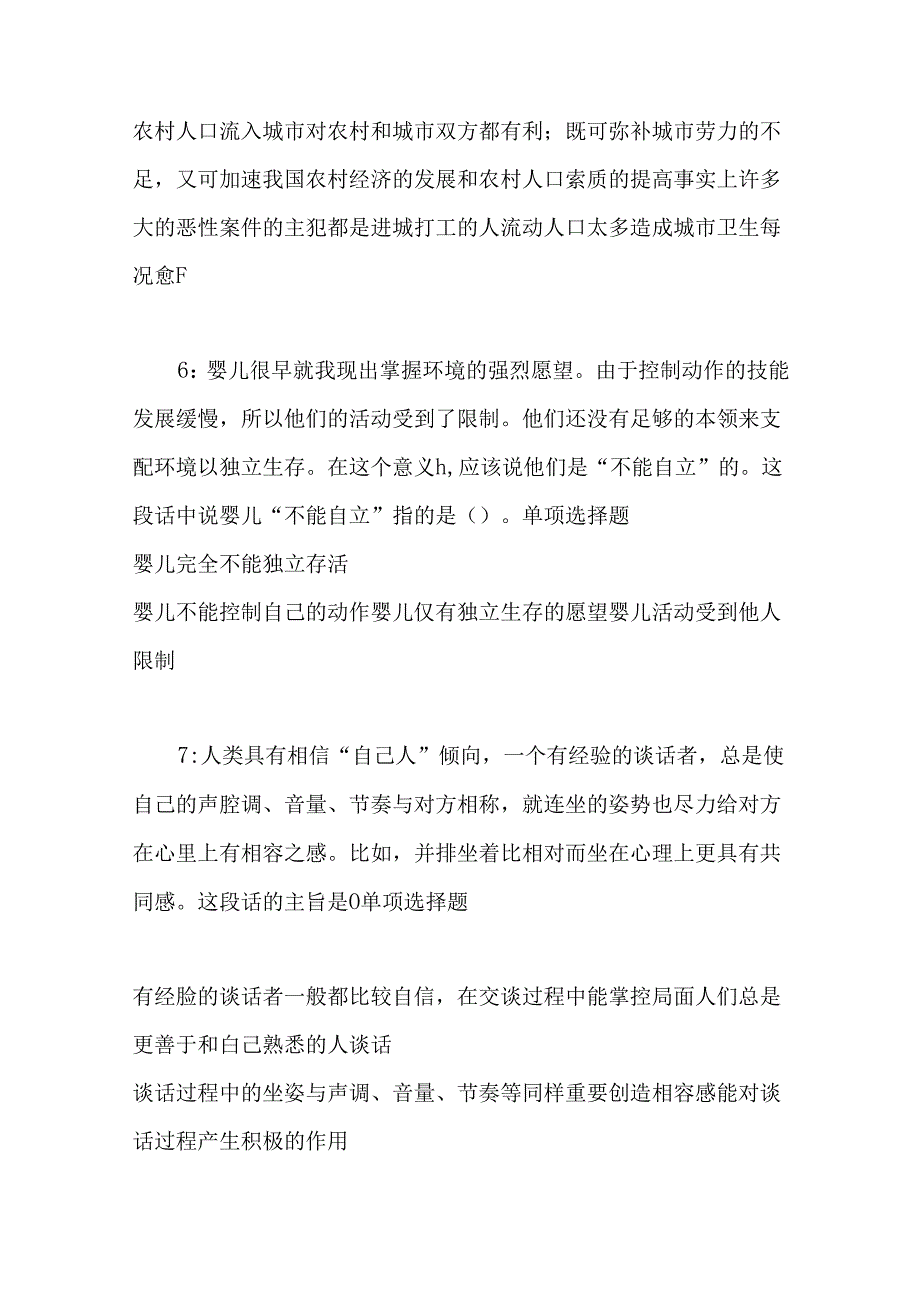 农村人口流入城市对农村和城市双方都有利；既可弥补城市劳力的不足，又可加速我国农村经济的发展和农村人口索质的提高事实上许多大的恶性案件的主犯都是进城打工的人流动人口太多造成城市卫生每况愈F

6：婴儿很早就我现出掌握环境的强烈愿望。由于控制动作的技能发展缓慢，所以他们的活动受到了限制。他们还没有足够的本领来支配环境以独立生存。在这个意义h,应该说他们是“不能自立”的。这段话中说婴儿“不能自立”指的是（）。单项选择题
婴儿完全不能独立存活
婴儿不能控制自己的动作婴儿仅有独立生存的愿望婴儿活动受到他人限制

7:人类具有相信“自己人”倾向，一个有经验的谈话者，总是使自己的声腔调、音量、节奏与对方相称，就连坐的姿势也尽力给对方在心里上有相容之感。比如，并排坐着比相对而坐在心理上更具有共同感。这段话的主旨是0单项选择题

有经脸的谈话者一般都比较自信，在交谈过程中能掌控局面人们总是更善于和自己熟悉的人谈话
谈话过程中的坐姿与声调、音量、节奏等同样重要创造相容感能对谈话过程产生积极的作用